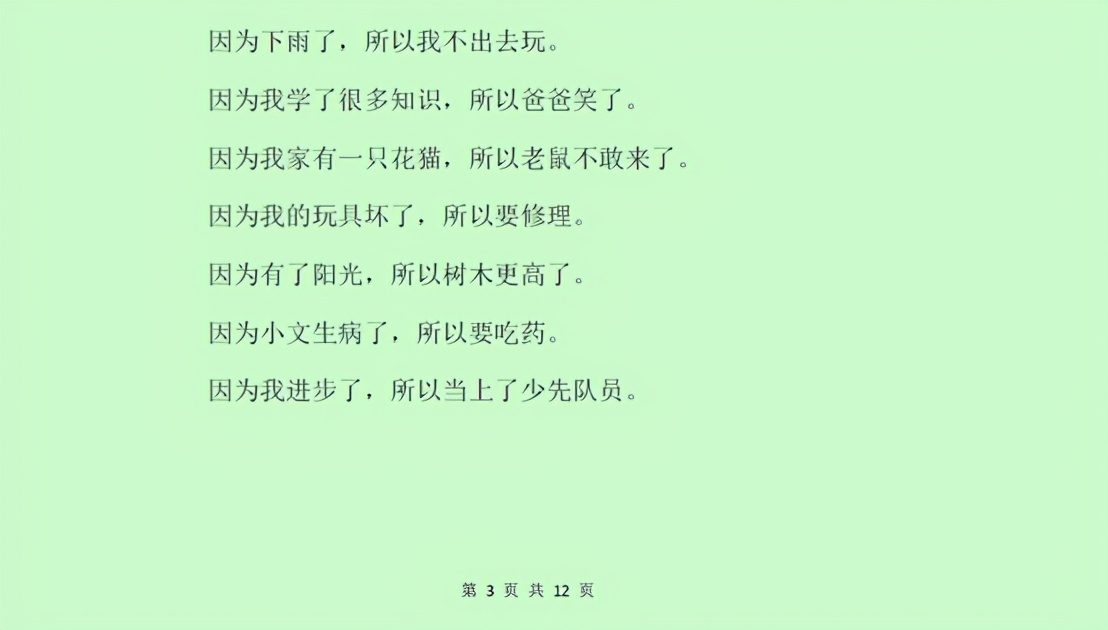 因为下雨了，所以我不出去玩。

因为我学了很多知识，所以爸爸笑了。

因为我家有一只花猫，所以老鼠不敢来了。

因为我的玩具坏了，所以要修理。

因为有了阳光，所以树木更高了。

因为小文生病了，所以要吃药。

因为我进步了，所以当上了少先队员。

第 3 页 共 12 页